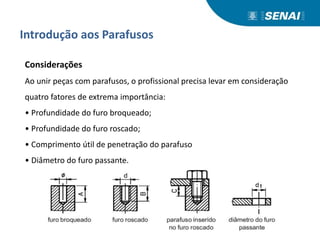 SENAI

Introdução aos Parafusos

Considerações

Ao unir peças com parafusos, o profissional precisa levar em consideração quatro fatores de extrema importância:

• Profundidade do furo broqueado;

• Profundidade do furo roscado;

• Comprimento útil de penetração do parafuso

• Diâmetro do furo passante.

ø

A

furo broqueado

d

B

furo roscado

C

parafuso inserido no furo roscado

$d_1$

diâmetro do furo passante